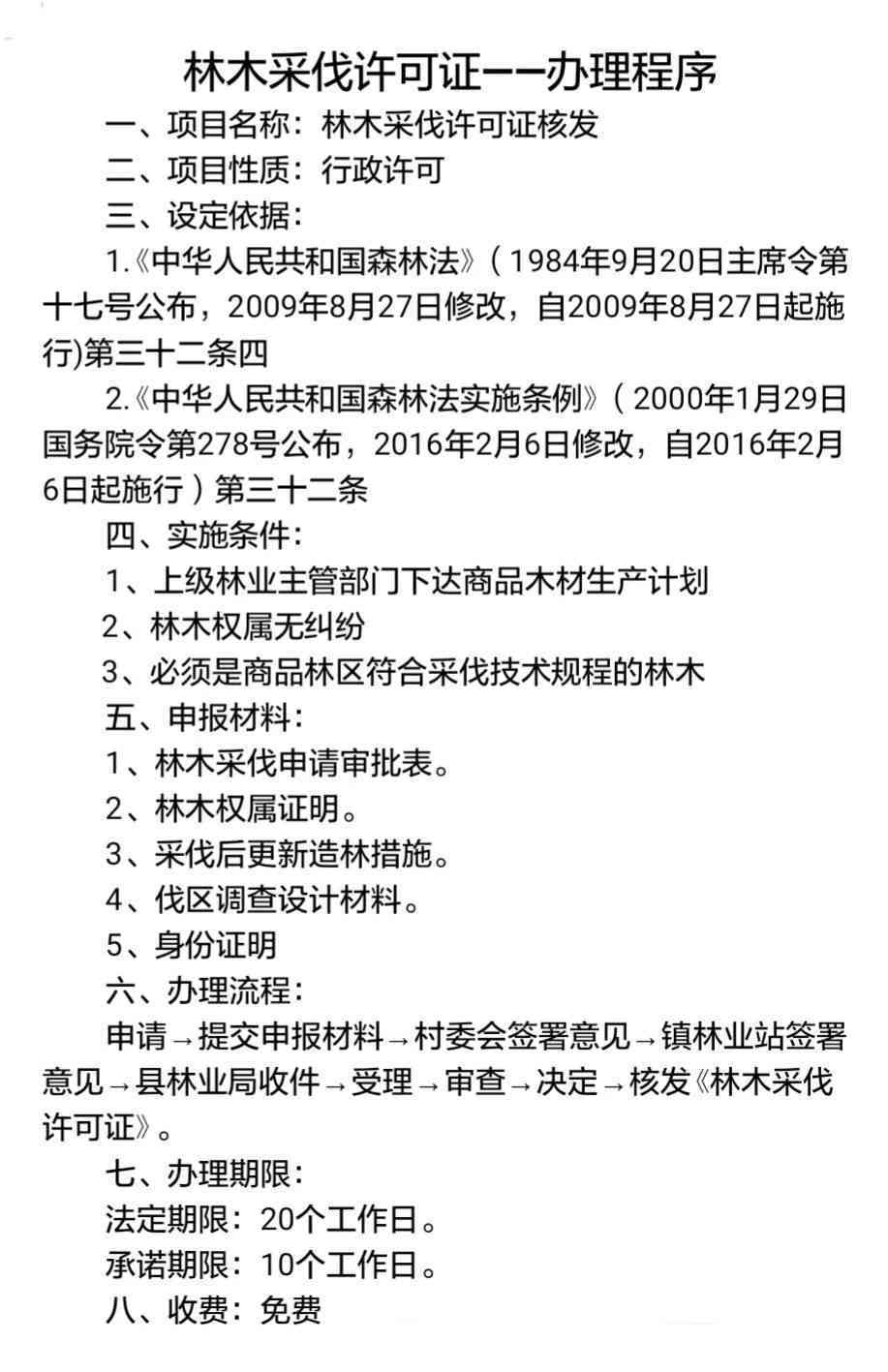 林木采伐许可证——办理程序

一、项目名称：林木采伐许可证核发

二、项目性质：行政许可

三、设定依据：

1.《中华人民共和国森林法》（1984年9月20日主席令第十七号公布，2009年8月27日修改，自2009年8月27日起施行)第三十二条四

2.《中华人民共和国森林法实施条例》（2000年1月29日国务院令第278号公布，2016年2月6日修改，自2016年2月6日起施行）第三十二条

四、实施条件：

1、上级林业主管部门下达商品木材生产计划

2、林木权属无纠纷

3、必须是商品林区符合采伐技术规程的林木

五、申报材料：

1、林木采伐申请审批表。

2、林木权属证明。

3、采伐后更新造林措施。

4、伐区调查设计材料。

5、身份证明

六、办理流程：

申请→提交申报材料→村委会签署意见→镇林业站签署意见→县林业局收件→受理→审查→决定→核发《林木采伐许可证》。

七、办理期限：

法定期限：20个工作日。

承诺期限：10个工作日。

八、收费：免费